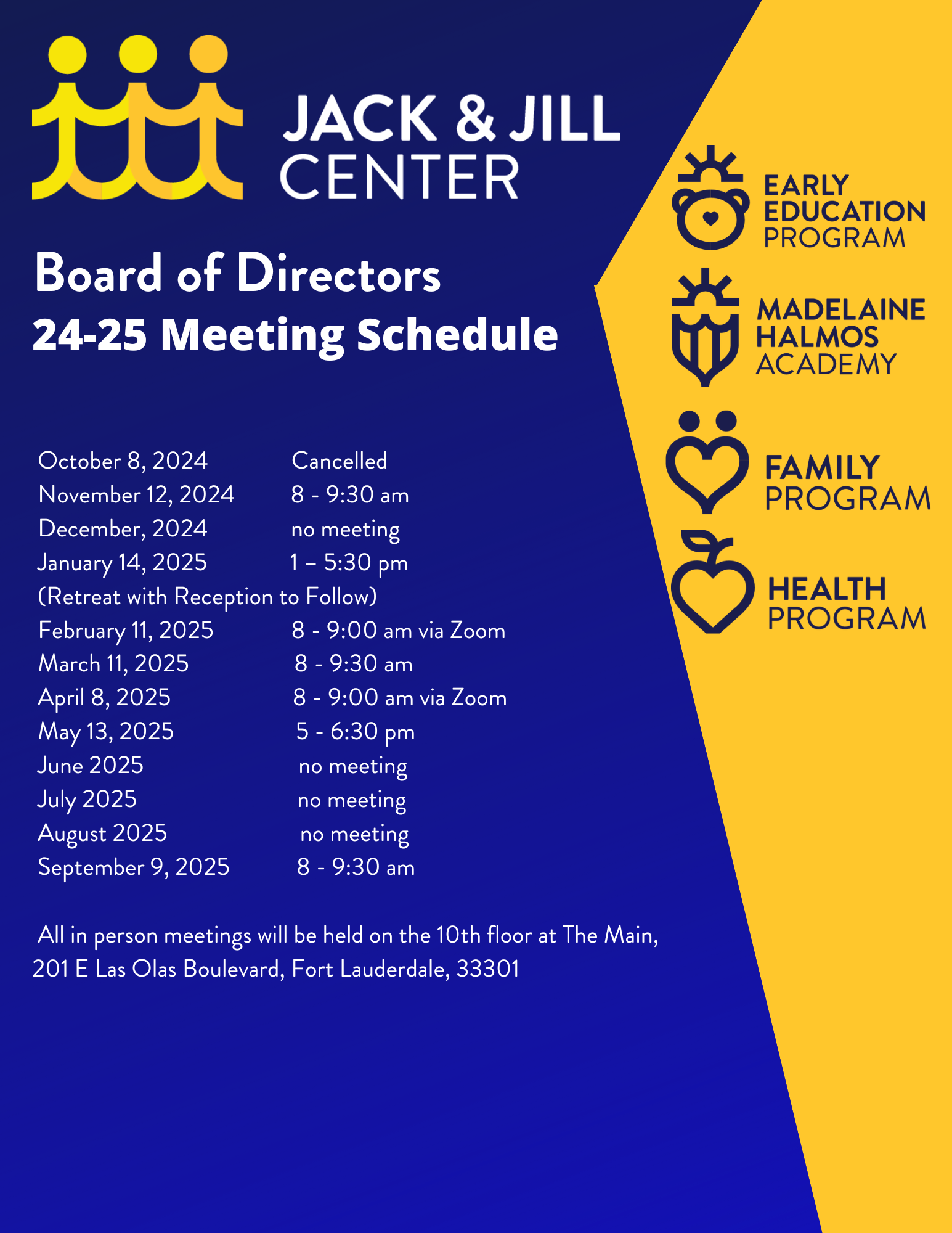 JACK & JILL
CENTER

Board of Directors
24-25 Meeting Schedule

October 8, 2024 Cancelled
November 12, 2024 8 - 9:30 am
December, 2024 no meeting
January 14, 2025 1 – 5:30 pm
(Retreat with Reception to Follow)
February 11, 2025 8 - 9:00 am via Zoom
March 11, 2025 8 - 9:30 am
April 8, 2025 8 - 9:00 am via Zoom
May 13, 2025 5 - 6:30 pm
June 2025 no meeting
July 2025 no meeting
August 2025 no meeting
September 9, 2025 8 - 9:30 am

All in person meetings will be held on the 10th floor at The Main, 201 E Las Olas Boulevard, Fort Lauderdale, 33301

EARLY
EDUCATION
PROGRAM

MADELAINE
HALMOS
ACADEMY

FAMILY
PROGRAM

HEALTH
PROGRAM